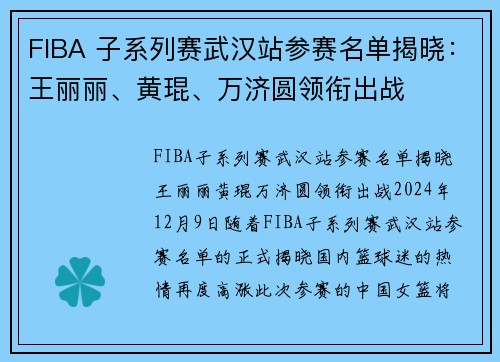 FIBA 子系列赛武汉站参赛名单揭晓：王丽丽、黄琨、万济圆领衔出战

FIBA子系列赛武汉站参赛名单揭晓王丽丽黄琨万济圆领衔出战2024年12月9日随着FIBA子系列赛武汉站参赛名单的正式揭晓国内篮球迷的热情再度高涨此次参赛的中国女篮将